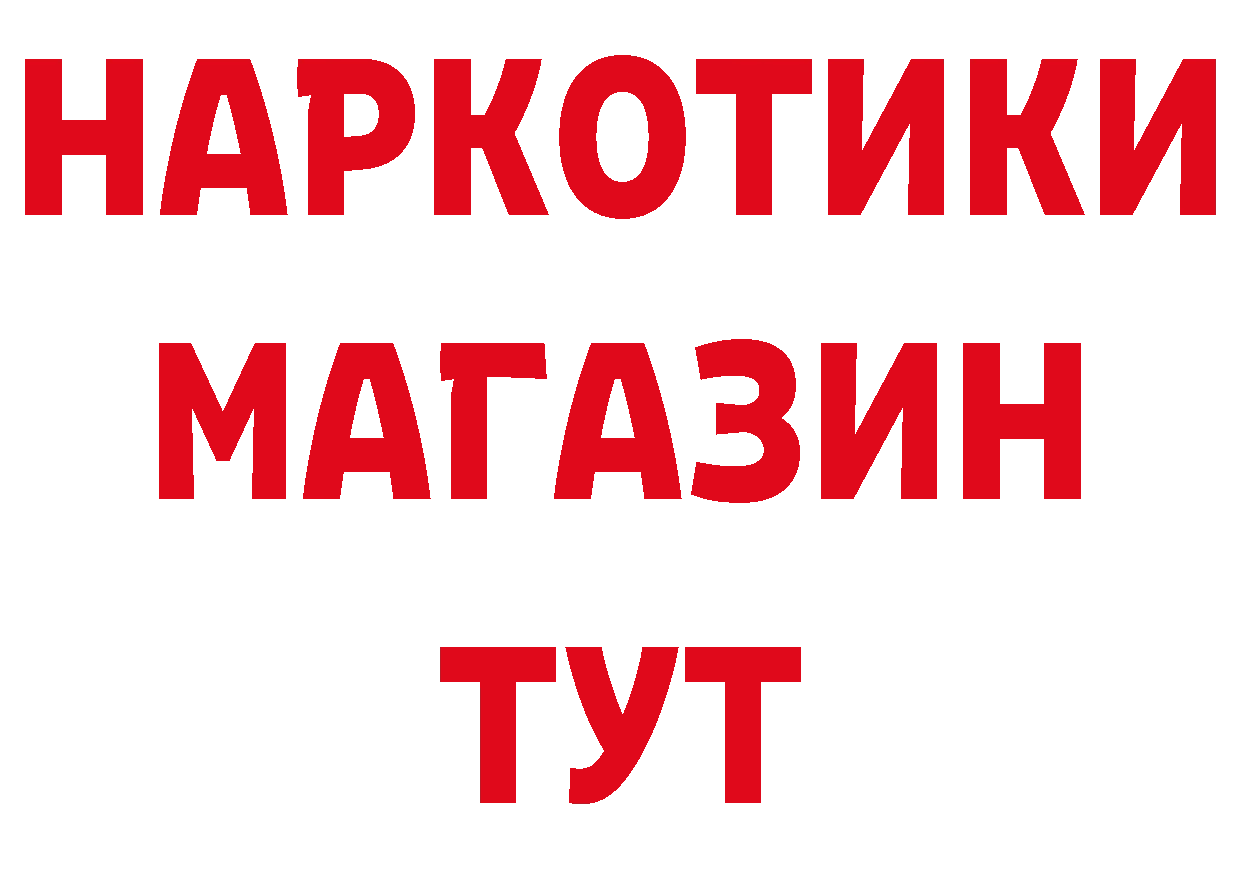 НАРКОТИКИ
МАГАЗИН
ТУТ